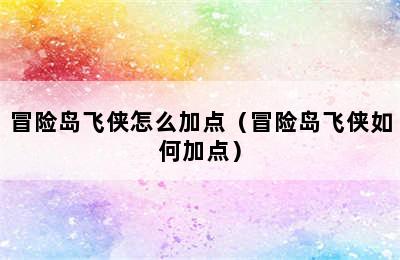 冒险岛飞侠怎么加点（冒险岛飞侠如何加点）